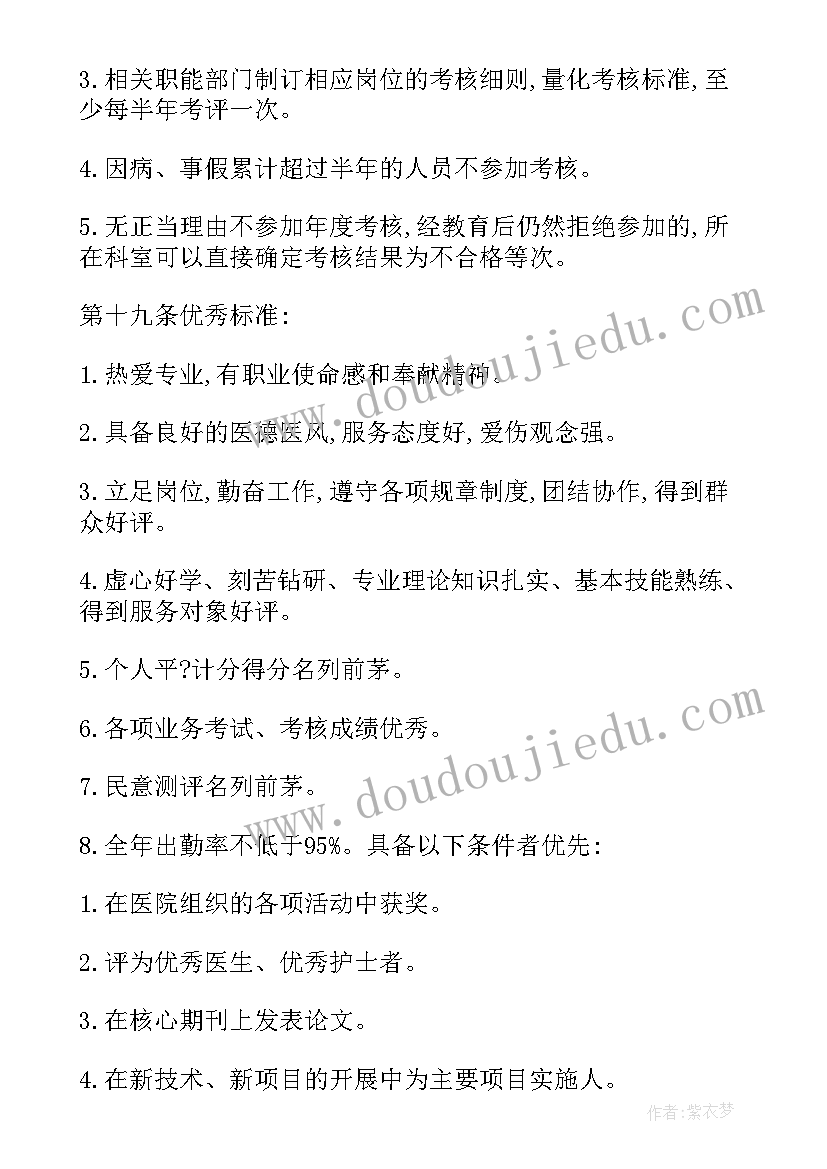 3.相关职能部门制订相应岗位的考核细则,量化考核标准,至少每半年考评一次。

4.因病、事假累计超过半年的人员不参加考核。

5.无正当理由不参加年度考核,经教育后仍然拒绝参加的,所在科室可以直接确定考核结果为不合格等次。

第十九条优秀标准:

1.热爱专业,有职业使命感和奉献精神。

2.具备良好的医德医风,服务态度好,爱伤观念强。

3.立足岗位,勤奋工作,遵守各项规章制度,团结协作,得到群众好评。

4.虚心好学、刻苦钻研、专业理论知识扎实、基本技能熟练、得到服务对象好评。

5.个人平?计分得分名列前茅。

6.各项业务考试、考核成绩优秀。

7.民意测评名列前茅。

8.全年出勤率不低于95%。具备以下条件者优先:

1.在医院组织的各项活动中获奖。

2.评为优秀医生、优秀护士者。

3.在核心期刊上发表论文。

4.在新技术、新项目的开展中为主要项目实施人。

www.doudoujiedu.com

www.doudoujiedu.com

作者:紫衣梦